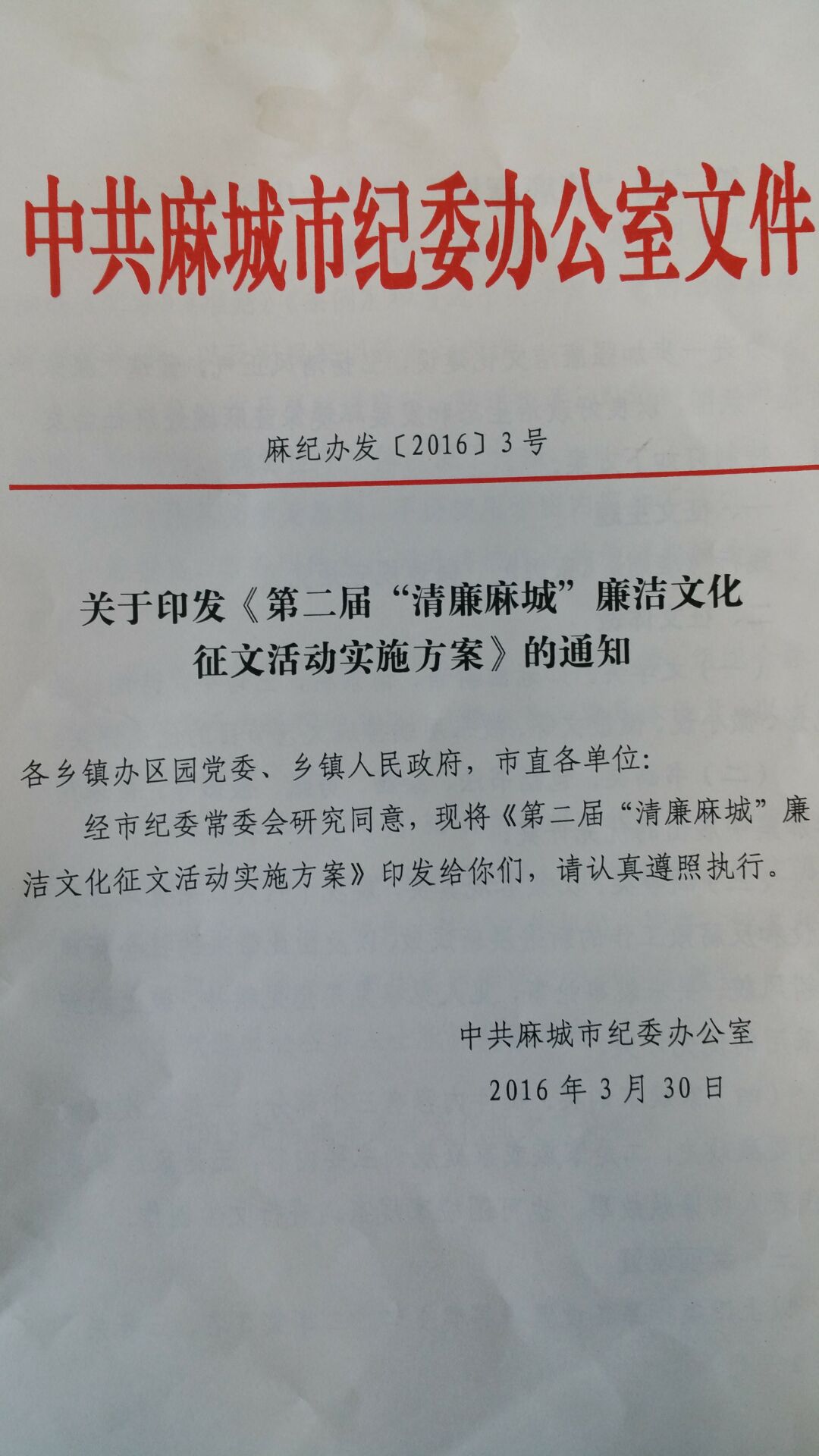 中共麻城市纪委办公室文件

麻纪办发〔2016〕3号

关于印发《第二届“清廉麻城”廉洁文化征文活动实施方案》的通知

各乡镇办区园党委、乡镇人民政府，市直各单位：

经市纪委常委会研究同意，现将《第二届“清廉麻城”廉洁文化征文活动实施方案》印发给你们，请认真遵照执行。

中共麻城市纪委办公室
2016年3月30日